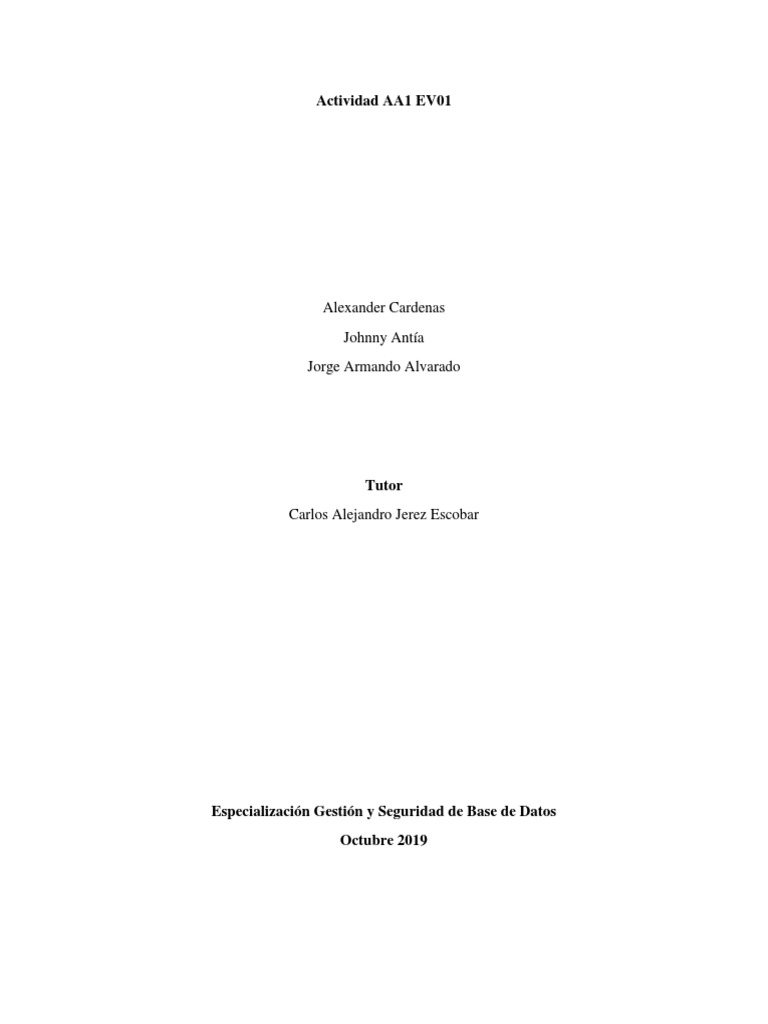 Actividad AA1 EV01

Alexander Cardenas

Johnny Antía

Jorge Armando Alvarado

Tutor

Carlos Alejandro Jerez Escobar

Especialización Gestión y Seguridad de Base de Datos

Octubre 2019